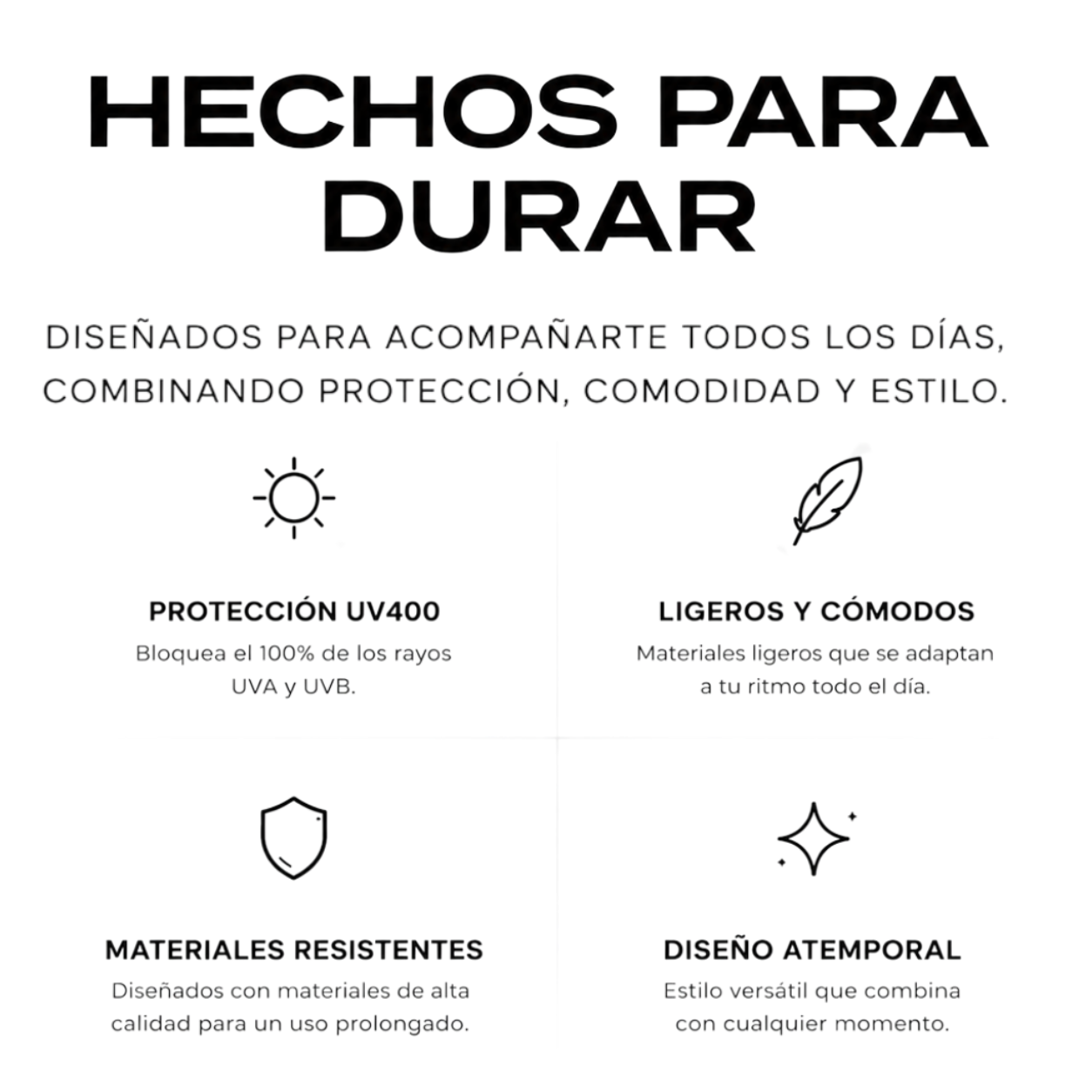 HECHOS PARA DURAR

DISEÑADOS PARA ACOMPAÑARTE TODOS LOS DÍAS, COMBINANDO PROTECCIÓN, COMODIDAD Y ESTILO.

PROTECCIÓN UV400
Bloquea el 100% de los rayos UVA y UVB.

LIGEROS Y CÓMODOS
Materiales ligeros que se adaptan a tu ritmo todo el día.

MATERIALES RESISTENTES
Diseñados con materiales de alta calidad para un uso prolongado.

DISEÑO ATEMPORAL
Estilo versátil que combina con cualquier momento.